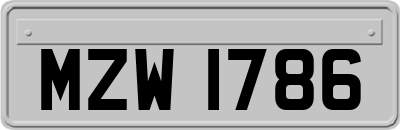 MZW 1786